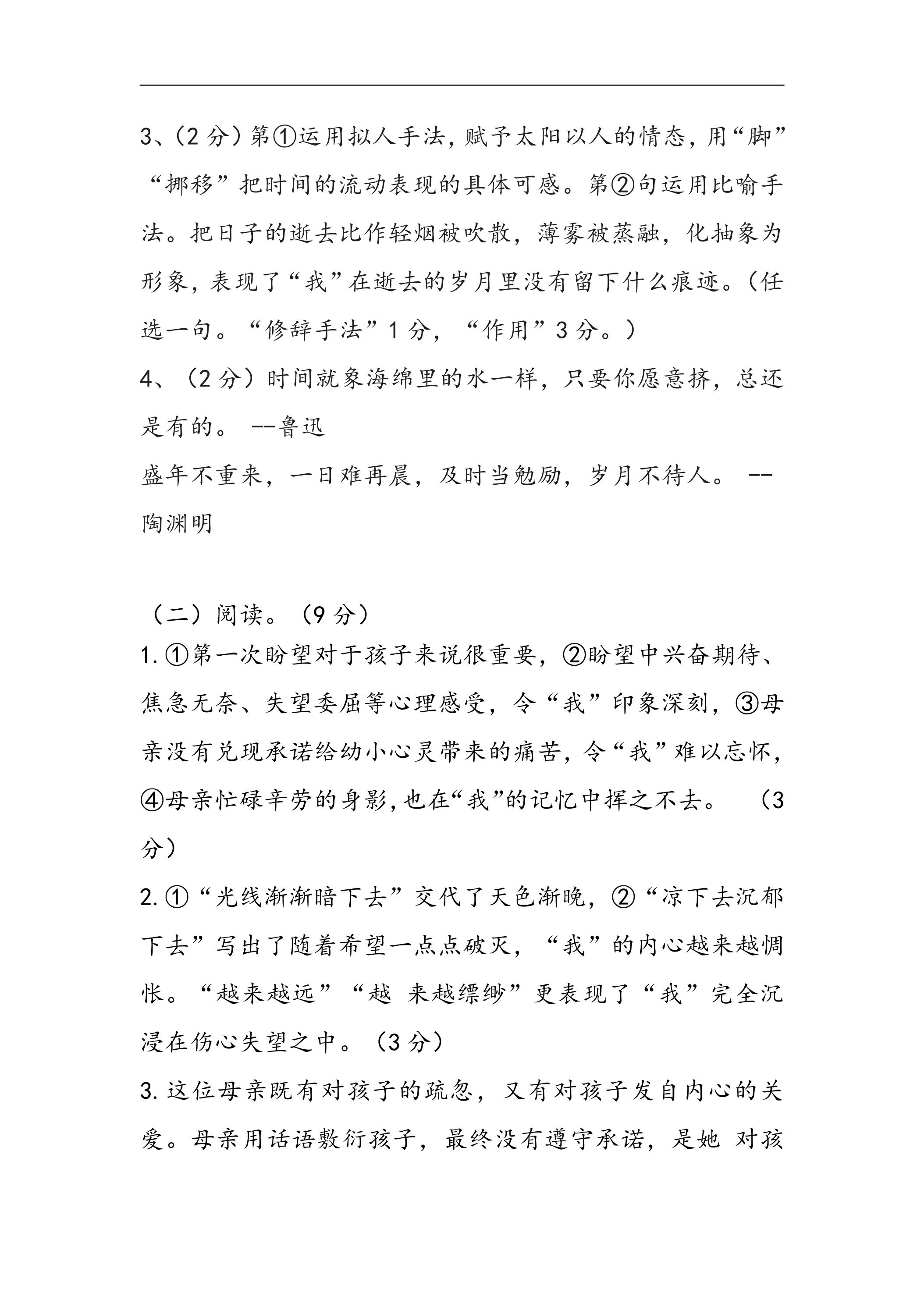 3、(2分)第①运用拟人手法,赋予太阳以人的情态,用“脚”“挪移”把时间的流动表现的具体可感。第②句运用比喻手法。把日子的逝去比作轻烟被吹散,薄雾被蒸融,化抽象为形象,表现了“我”在逝去的岁月里没有留下什么痕迹。(任选一句。“修辞手法”1分,“作用”3分。)

4、(2分)时间就象海绵里的水一样,只要你愿意挤,总还是有的。 --鲁迅

盛年不重来,一日难再晨,及时当勉励,岁月不待人。 --陶渊明

(二)阅读。(9分)

1.①第一次盼望对于孩子来说很重要,②盼望中兴奋期待、焦急无奈、失望委屈等心理感受,令“我”印象深刻,③母亲没有兑现承诺给幼小心灵带来的痛苦,令“我”难以忘怀,④母亲忙碌辛劳的身影,也在“我”的记忆中挥之不去。 (3分)

2.①“光线渐渐暗下去”交代了天色渐晚,②“凉下去沉郁下去”写出了随着希望一点点破灭,“我”的内心越来越惆怅。“越来越远”“越 来越缥缈”更表现了“我”完全沉浸在伤心失望之中。(3分)

3.这位母亲既有对孩子的疏忽,又有对孩子发自内心的关爱。母亲用话语敷衍孩子,最终没有遵守承诺,是她 对孩